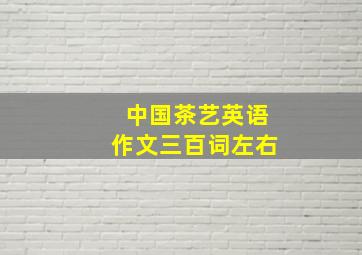 中国茶艺英语
作文三百词左右